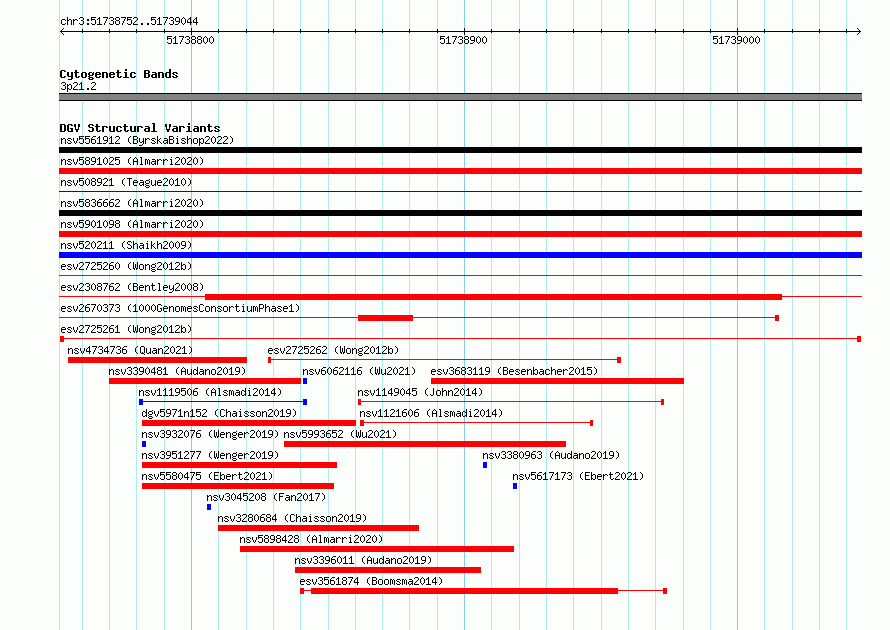 chr3:51738752..51739044

51738800

51738900

51739000

Cytogenetic Bands
3p21.2

DGV Structural Variants
nsv5561912 (ByrskaBishop2022)
nsv5891025 (Almarri2020)
nsv508921 (Teague2010)
nsv5836662 (Almarri2020)
nsv5901098 (Almarri2020)
nsv520211 (Shaikh2009)
esv2725260 (Wong2012b)
esv2308762 (Bentley2008)
esv2670373 (1000GenomesConsortiumPhase1)
esv2725261 (Wong2012b)
nsv4734736 (Quan2021)
esv2725262 (Wong2012b)
nsv3390481 (Audano2019)
nsv6062116 (Wu2021)
esv3683119 (Besenbacher2015)
nsv1119506 (Alsmadi2014)
nsv1149045 (John2014)
dgv5971n152 (Chaisson2019)
nsv1121606 (Alsmadi2014)
nsv3932076 (Wenger2019)
nsv5993652 (Wu2021)
nsv3951277 (Wenger2019)
nsv3380963 (Audano2019)
nsv5580475 (Ebert2021)
nsv5617173 (Ebert2021)
nsv3045208 (Fan2017)
nsv3280684 (Chaisson2019)
nsv5898428 (Almarri2020)
nsv3396011 (Audano2019)
esv3561874 (Boomsma2014)